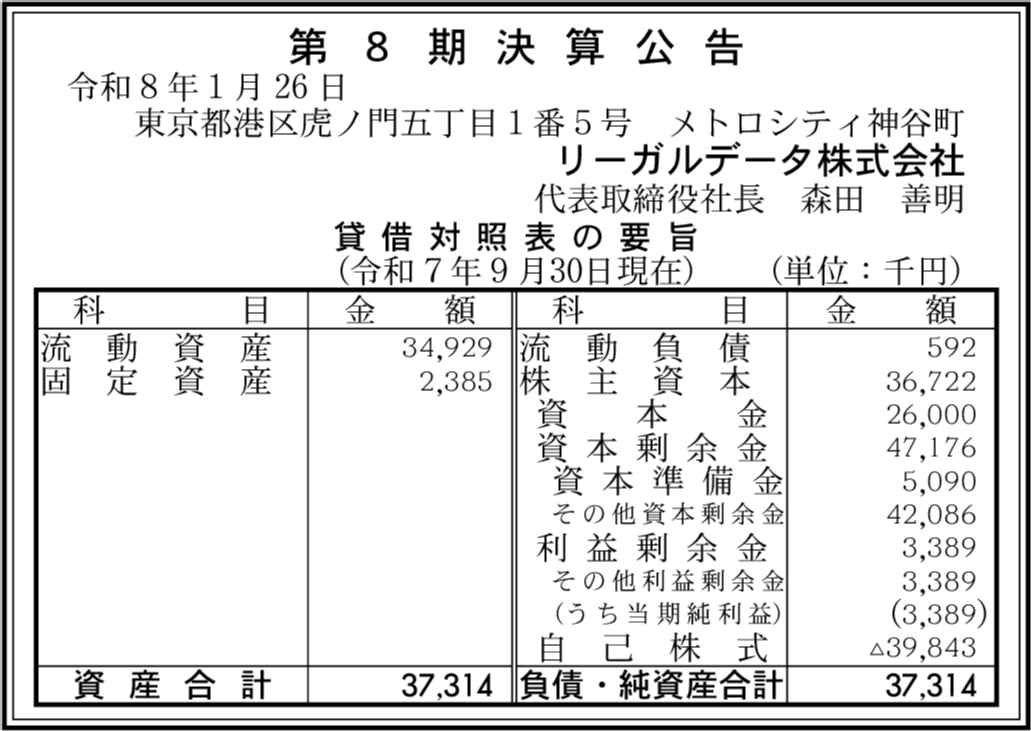 第8期決算公告

令和8年1月26日

東京都港区虎ノ門五丁目1番5号 メトロシティ神谷町

リーガルデータ株式会社

代表取締役社長 森田 善明

貸借対照表の要旨

(令和7年9月30日現在) (単位：千円)

| 科目 | 金額 | 科目 | 金額 |
|---|---|---|---|
| 流動資産 | 34,929 | 流動負債 | 592 |
| 固定資産 | 2,385 | 株主資本 | 36,722 |
| | | 資本金 | 26,000 |
| | | 資本剰余金 | 47,176 |
| | | 資本準備金 | 5,090 |
| | | その他資本剰余金 | 42,086 |
| | | 利益剰余金 | 3,389 |
| | | その他利益剰余金 | 3,389 |
| | | (うち当期純利益) | (3,389) |
| | | 自己株式 | △39,843 |
| 資産合計 | 37,314 | 負債・純資産合計 | 37,314 |